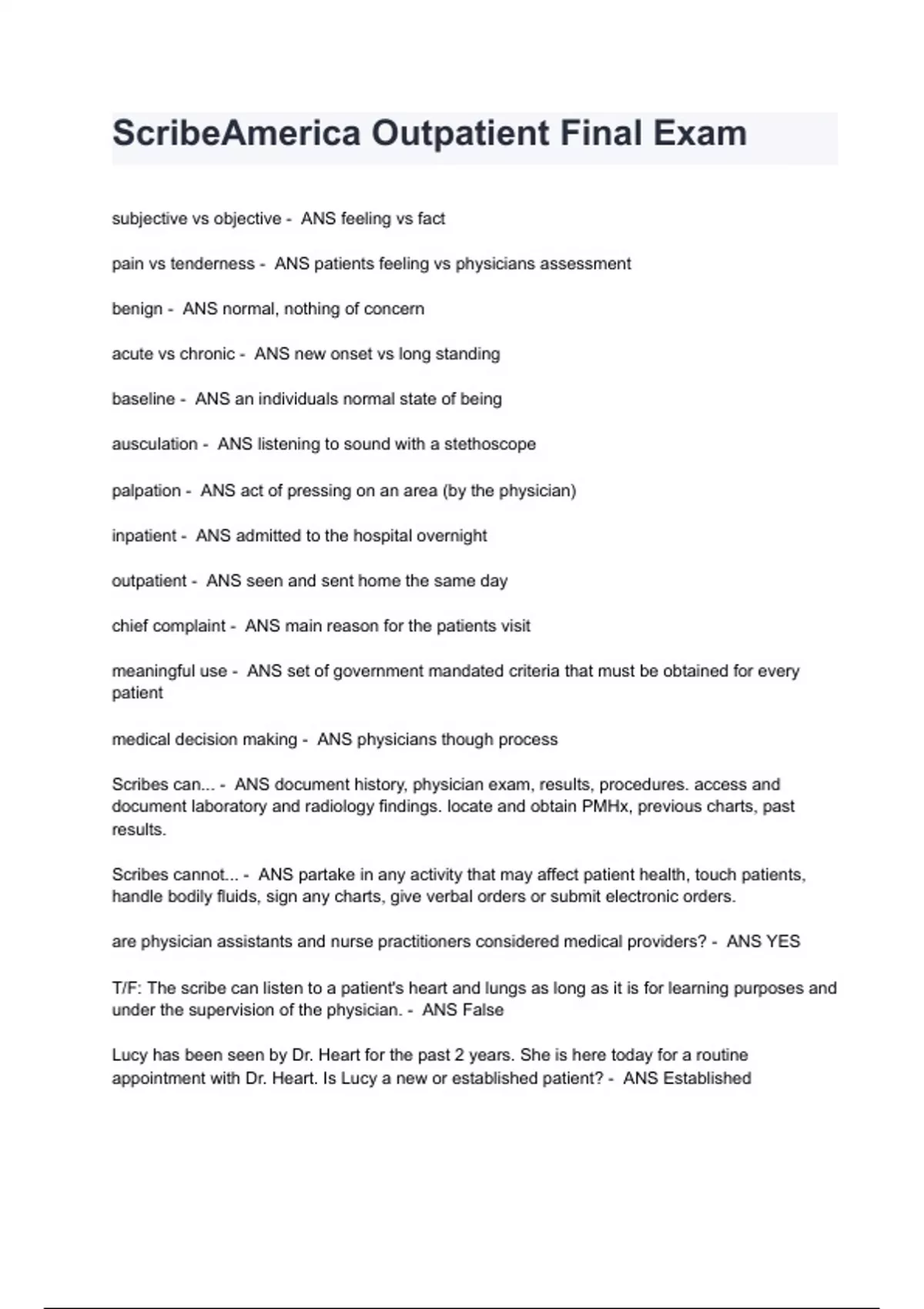 ScribeAmerica Outpatient Final Exam

subjective vs objective - ANS feeling vs fact

pain vs tenderness - ANS patients feeling vs physicians assessment

benign - ANS normal, nothing of concern

acute vs chronic - ANS new onset vs long standing

baseline - ANS an individuals normal state of being

ausculation - ANS listening to sound with a stethoscope

palpation - ANS act of pressing on an area (by the physician)

inpatient - ANS admitted to the hospital overnight

outpatient - ANS seen and sent home the same day

chief complaint - ANS main reason for the patients visit

meaningful use - ANS set of government mandated criteria that must be obtained for every patient

medical decision making - ANS physicians though process

Scribes can... - ANS document history, physician exam, results, procedures. access and document laboratory and radiology findings. locate and obtain PMHx, previous charts, past results.

Scribes cannot... - ANS partake in any activity that may affect patient health, touch patients, handle bodily fluids, sign any charts, give verbal orders or submit electronic orders.

are physician assistants and nurse practitioners considered medical providers? - ANS YES

T/F: The scribe can listen to a patient's heart and lungs as long as it is for learning purposes and under the supervision of the physician. - ANS False

Lucy has been seen by Dr. Heart for the past 2 years. She is here today for a routine appointment with Dr. Heart. Is Lucy a new or established patient? - ANS Established